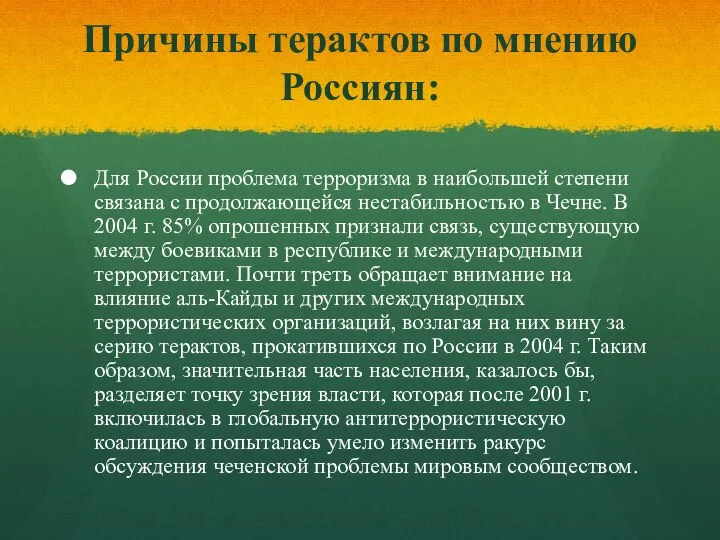 Причины терактов по мнению Россиян:

Для России проблема терроризма в наибольшей степени связана с продолжающейся нестабильностью в Чечне. В 2004 г. 85% опрошенных признали связь, существующую между боевиками в республике и международными террористами. Почти треть обращает внимание на влияние аль-Кайды и других международных террористических организаций, возлагая на них вину за серию терактов, прокатившихся по России в 2004 г. Таким образом, значительная часть населения, казалось бы, разделяет точку зрения власти, которая после 2001 г. включилась в глобальную антитеррористическую коалицию и попыталась умело изменить ракурс обсуждения чеченской проблемы мировым сообществом.